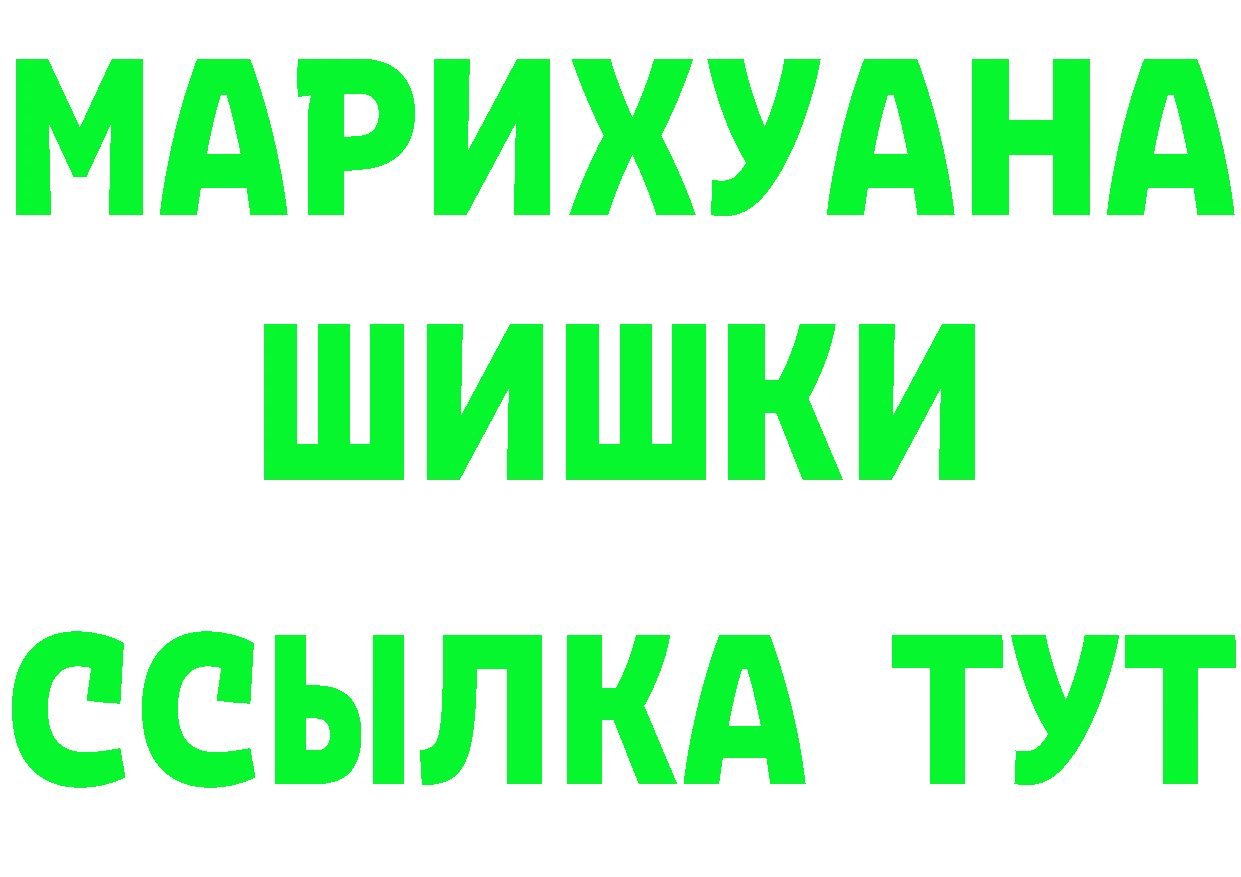 МАРИХУАНА
ШИШКИ
ССЫЛКА ТУТ